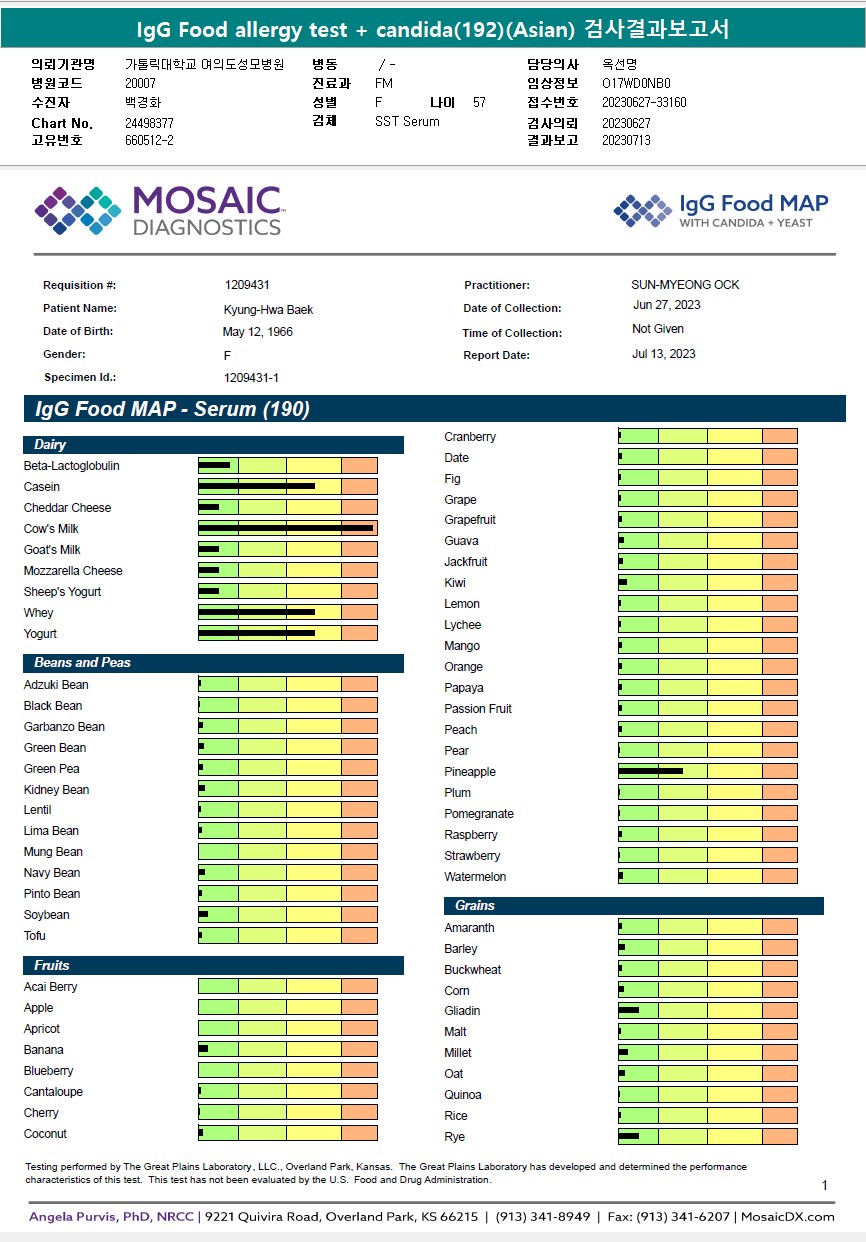 IgG Food allergy test + candida(192)(Asian) 검사결과보고서

의뢰기관명 가톨릭대학교 여의도성모병원
병원코드 20007
수진자 백경화
Chart No. 24498377
고유번호 660512-2

병동 / -
진료과 FM
성별 F 나이 57
검체 SST Serum

담당의사 옥선명
임상정보 O17WD0NB0
접수번호 20230627-33160
검사의뢰 20230627
결과보고 20230713

MOSAIC DIAGNOSTICS

IgG Food MAP WITH CANDIDA + YEAST

Requisition #: 1209431
Patient Name: Kyung-Hwa Baek
Date of Birth: May 12, 1966
Gender: F
Specimen Id.: 1209431-1

Practitioner: SUN-MYEONG OCK
Date of Collection: Jun 27, 2023
Time of Collection: Not Given
Report Date: Jul 13, 2023

IgG Food MAP - Serum (190)

Dairy
Beta-Lactoglobulin
Casein
Cheddar Cheese
Cow's Milk
Goat's Milk
Mozzarella Cheese
Sheep's Yogurt
Whey
Yogurt

Beans and Peas
Adzuki Bean
Black Bean
Garbanzo Bean
Green Bean
Green Pea
Kidney Bean
Lentil
Lima Bean
Mung Bean
Navy Bean
Pinto Bean
Soybean
Tofu

Fruits
Acai Berry
Apple
Apricot
Banana
Blueberry
Cantaloupe
Cherry
Coconut

Cranberry
Date
Fig
Grape
Grapefruit
Guava
Jackfruit
Kiwi
Lemon
Lychee
Mango
Orange
Papaya
Passion Fruit
Peach
Pear
Pineapple
Plum
Pomegranate
Raspberry
Strawberry
Watermelon

Grains
Amaranth
Barley
Buckwheat
Corn
Gliadin
Malt
Millet
Oat
Quinoa
Rice
Rye

Testing performed by The Great Plains Laboratory, LLC., Overland Park, Kansas. The Great Plains Laboratory has developed and determined the performance characteristics of this test. This test has not been evaluated by the U.S. Food and Drug Administration.

1

Angela Purvis, PhD, NRCC | 9221 Quivira Road, Overland Park, KS 66215 | (913) 341-8949 | Fax: (913) 341-6207 | MosaicDX.com